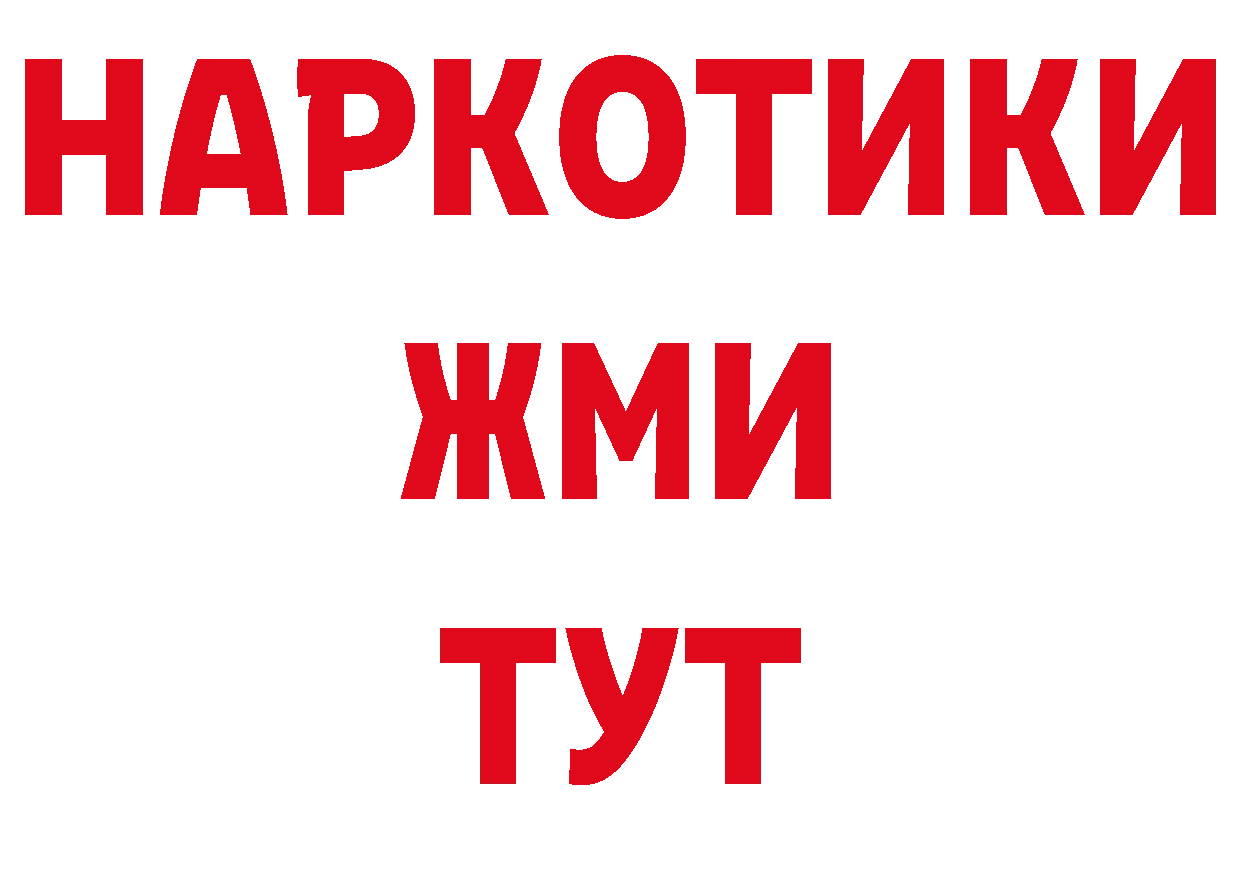 НАРКОТИКИ
ЖМИ
ТУТ